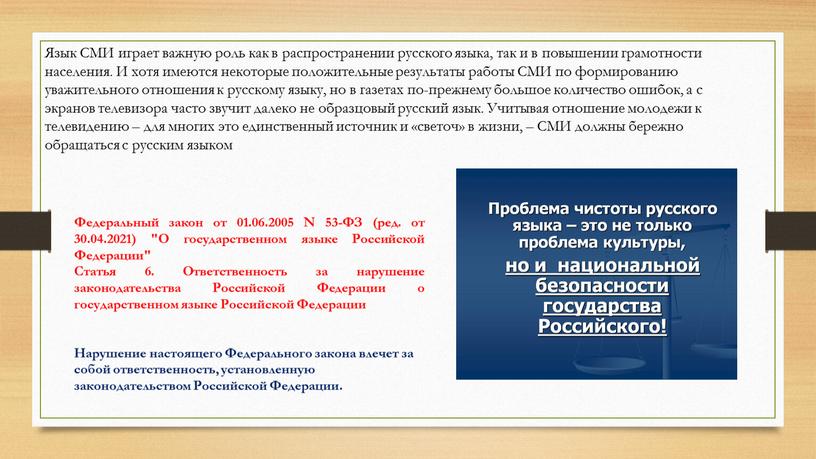 Язык СМИ играет важную роль как в распространении русского языка, так и в повышении грамотности населения. И хотя имеются некоторые положительные результаты работы СМИ по формированию уважительного отношения к русскому языку, но в газетах по-прежнему большое количество ошибок, а с экранов телевизора часто звучит далеко не образцовый русский язык. Учитывая отношение молодежи к телевидению – для многих это единственный источник и «светоч» в жизни, – СМИ должны бережно обращаться с русским языком

Федеральный закон от 01.06.2005 N 53-ФЗ (ред. от 30.04.2021) "О государственном языке Российской Федерации"
Статья 6. Ответственность за нарушение законодательства Российской Федерации о государственном языке Российской Федерации

Нарушение настоящего Федерального закона влечет за собой ответственность, установленную законодательством Российской Федерации.

Проблема чистоты русского языка – это не только проблема культуры,
но и национальной безопасности государства Российского!